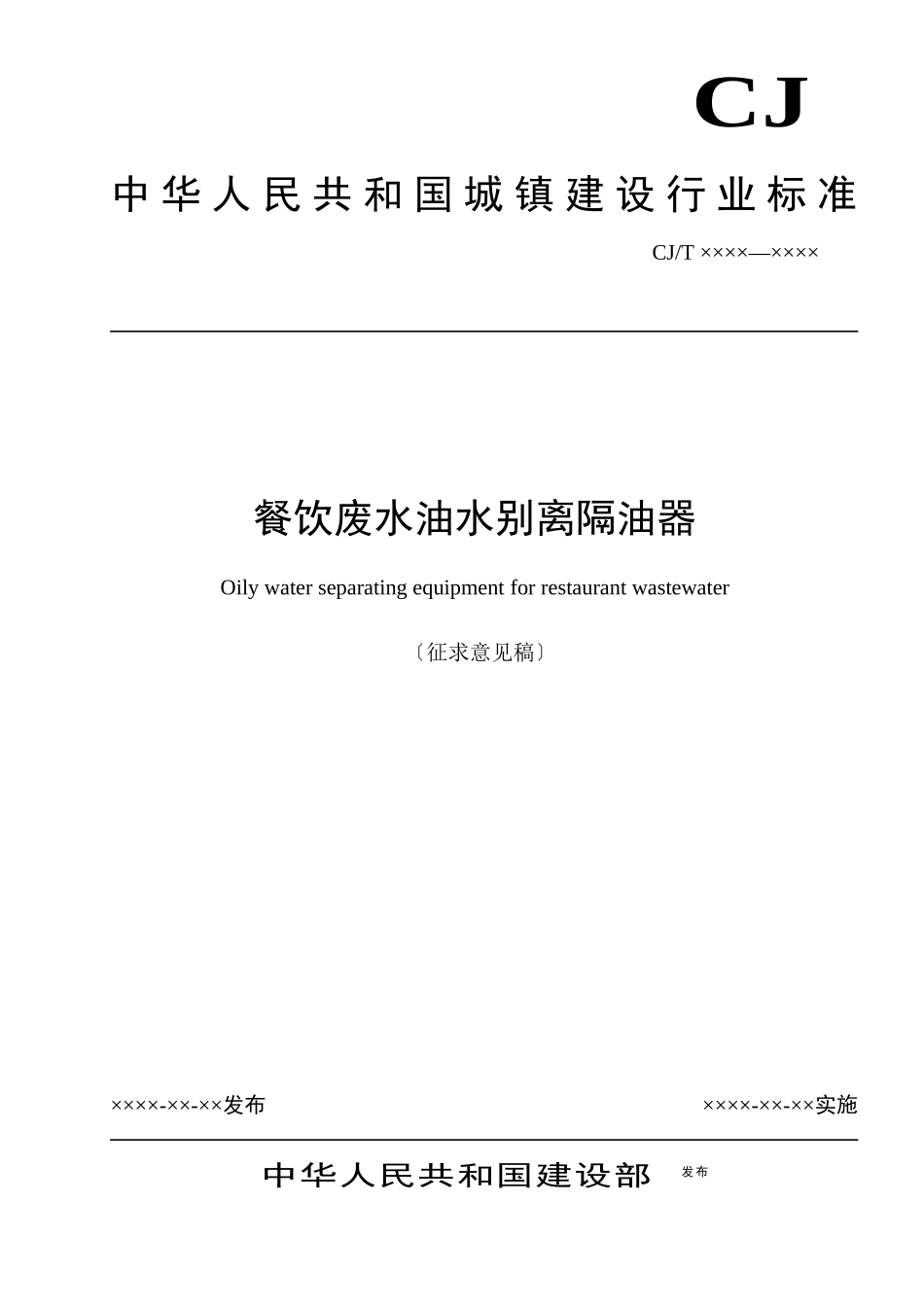 CJ

中华人民共和国城镇建设行业标准

CJ/T ××××—××××

餐饮废水油水别离隔油器

Oily water separating equipment for restaurant wastewater

〔征求意见稿〕

××××-××-××发布

××××-××-××实施

中华人民共和国建设部 发布